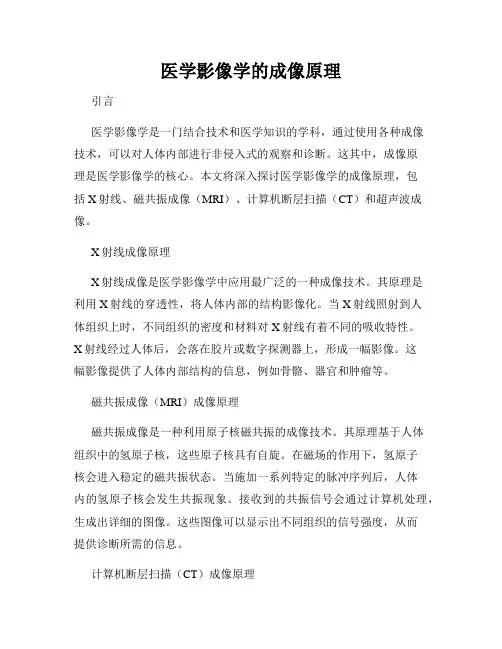 医学影像学的成像原理

引言

医学影像学是一门结合技术和医学知识的学科，通过使用各种成像技术，可以对人体内部进行非侵入式的观察和诊断。这其中，成像原理是医学影像学的核心。本文将深入探讨医学影像学的成像原理，包括X射线、磁共振成像（MRI）、计算机断层扫描（CT）和超声波成像。

X射线成像原理

X射线成像是医学影像学中应用最广泛的一种成像技术。其原理是利用X射线的穿透性，将人体内部的结构影像化。当X射线照射到人体组织上时，不同组织的密度和材料对X射线有着不同的吸收特性。X射线经过人体后，会落在胶片或数字探测器上，形成一幅影像。这幅影像提供了人体内部结构的信息，例如骨骼、器官和肿瘤等。

磁共振成像（MRI）成像原理

磁共振成像是一种利用原子核磁共振的成像技术。其原理基于人体组织中的氢原子核，这些原子核具有自旋。在磁场的作用下，氢原子核会进入稳定的磁共振状态。当施加一系列特定的脉冲序列后，人体内的氢原子核会发生共振现象。接收到的共振信号会通过计算机处理，生成出详细的图像。这些图像可以显示出不同组织的信号强度，从而提供诊断所需的信息。

计算机断层扫描（CT）成像原理